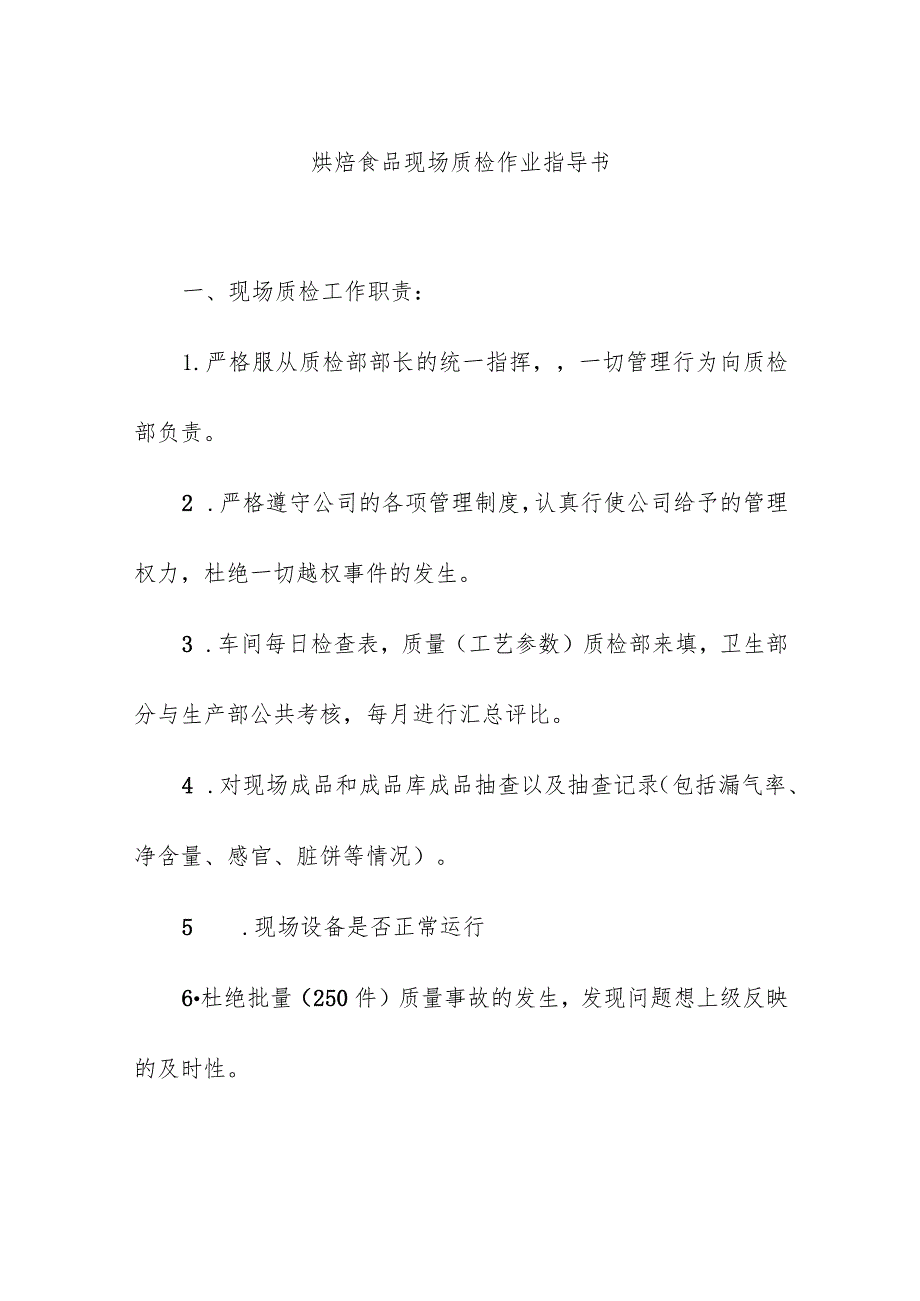 烘焙食品现场质检作业指导书

一、现场质检工作职责：

1.严格服从质检部部长的统一指挥，，一切管理行为向质检部负责。

2.严格遵守公司的各项管理制度,认真行使公司给予的管理权力，杜绝一切越权事件的发生。

3.车间每日检查表，质量（工艺参数）质检部来填，卫生部分与生产部公共考核，每月进行汇总评比。

4.对现场成品和成品库成品抽查以及抽查记录(包括漏气率、净含量、感官、脏饼等情况）。

5　.现场设备是否正常运行

6•杜绝批量（250件）质量事故的发生，发现问题想上级反映的及时性。